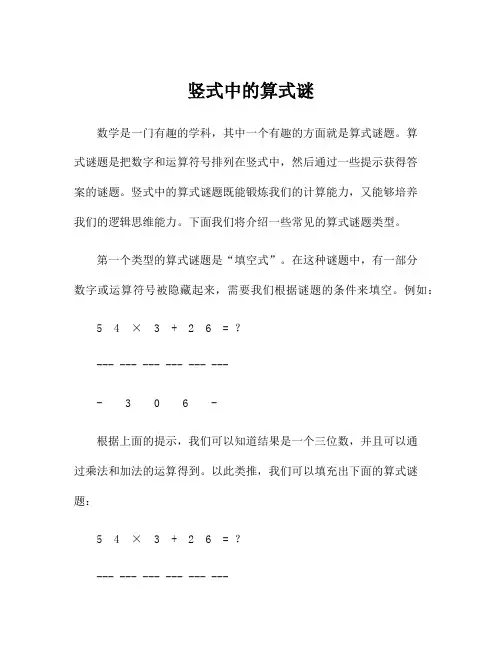 竖式中的算式谜

数学是一门有趣的学科，其中一个有趣的方面就是算式谜题。算式谜题是把数字和运算符号排列在竖式中，然后通过一些提示获得答案的谜题。竖式中的算式谜题既能锻炼我们的计算能力，又能够培养我们的逻辑思维能力。下面我们将介绍一些常见的算式谜题类型。

第一个类型的算式谜题是“填空式”。在这种谜题中，有一部分数字或运算符号被隐藏起来，需要我们根据谜题的条件来填空。例如：

5 4 × 3 + 2 6 = ?

--- --- --- --- --- ---

- 3 0 6 -

根据上面的提示，我们可以知道结果是一个三位数，并且可以通过乘法和加法的运算得到。以此类推，我们可以填充出下面的算式谜题：

5 4 × 3 + 2 6 = ?

--- --- --- --- --- ---